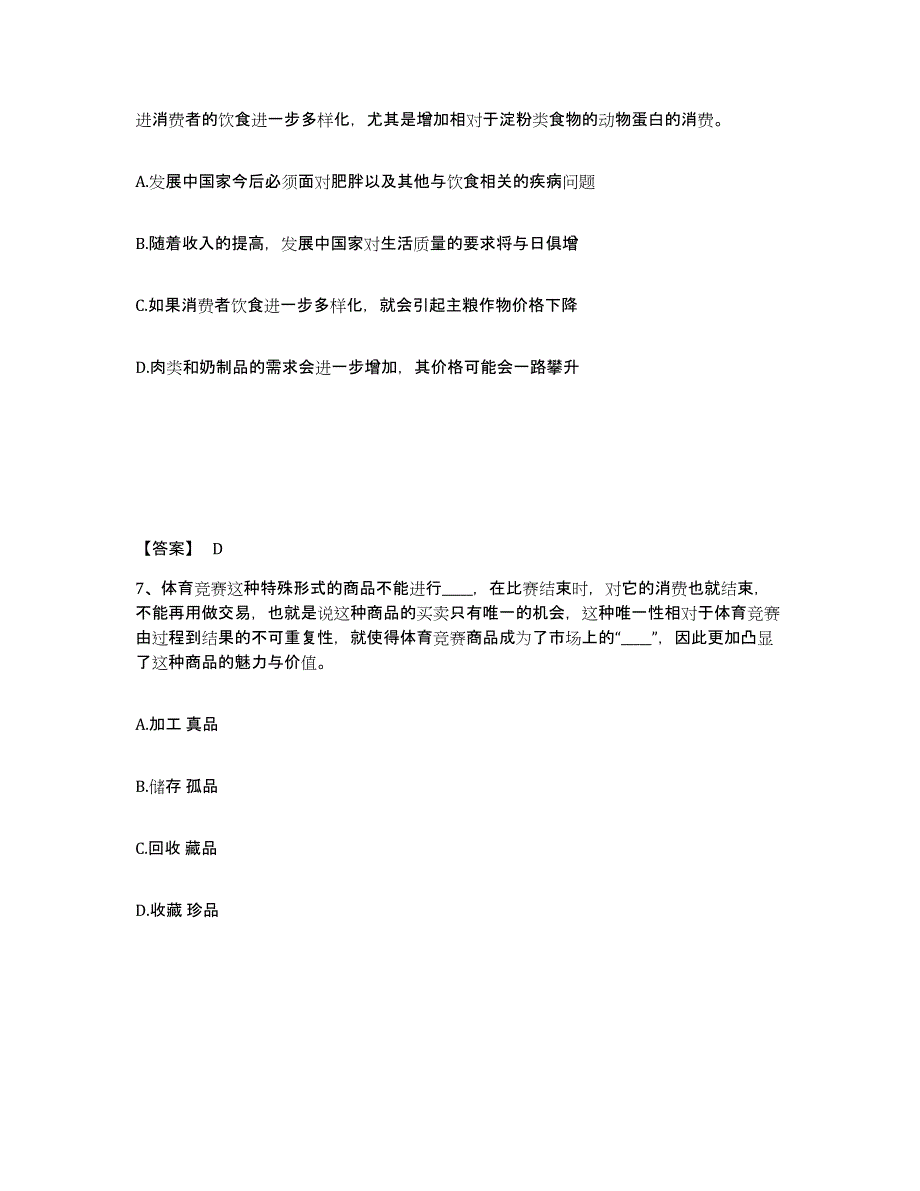 进消费者的饮食进一步多样化，尤其是增加相对于淀粉类食物的动物蛋白的消费。

A.发展中国家今后必须面对肥胖以及其他与饮食相关的疾病问题

B.随着收入的提高，发展中国家对生活质量的要求将与日俱增

C.如果消费者饮食进一步多样化，就会引起主粮作物价格下降

D.肉类和奶制品的需求会进一步增加，其价格可能会一路攀升

【答案】 D

7、体育竞赛这种特殊形式的商品不能进行____，在比赛结束时，对它的消费也就结束，不能再用做交易，也就是说这种商品的买卖只有唯一的机会，这种唯一性相对于体育竞赛由过程到结果的不可重复性，就使得体育竞赛商品成为了市场上的“____”，因此更加凸显了这种商品的魅力与价值。

A.加工 真品

B.储存 孤品

C.回收 藏品

D.收藏 珍品